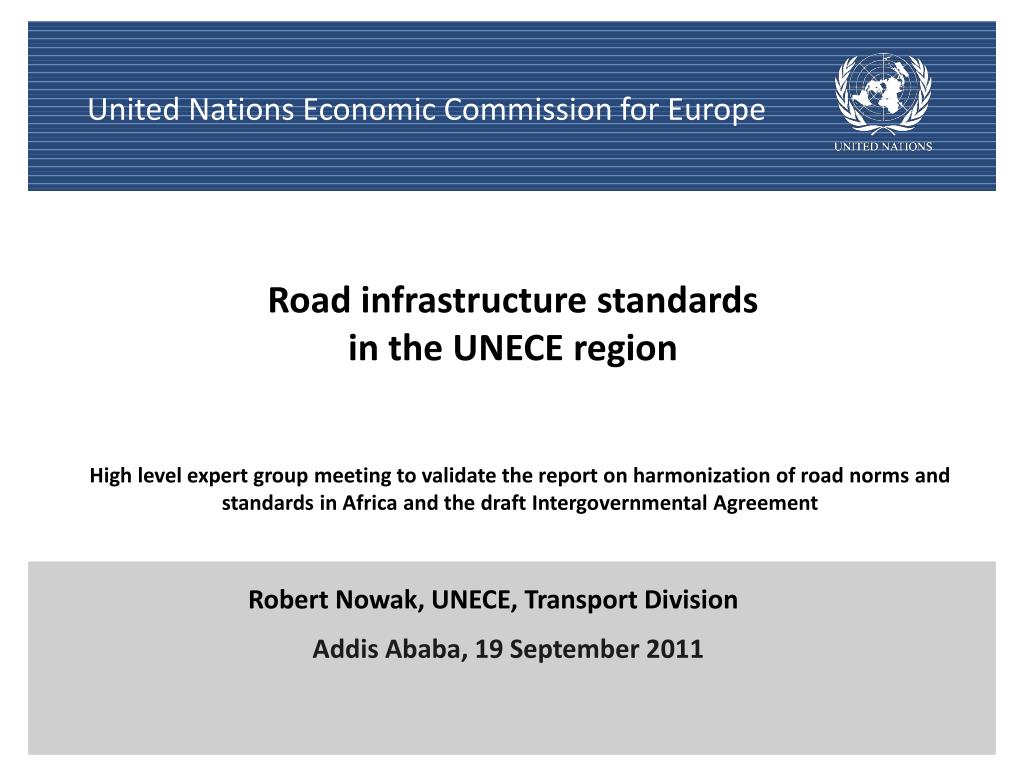 United Nations Economic Commission for Europe

UNITED NATIONS

Road infrastructure standards
in the UNECE region

High level expert group meeting to validate the report on harmonization of road norms and standards in Africa and the draft Intergovernmental Agreement

Robert Nowak, UNECE, Transport Division

Addis Ababa, 19 September 2011